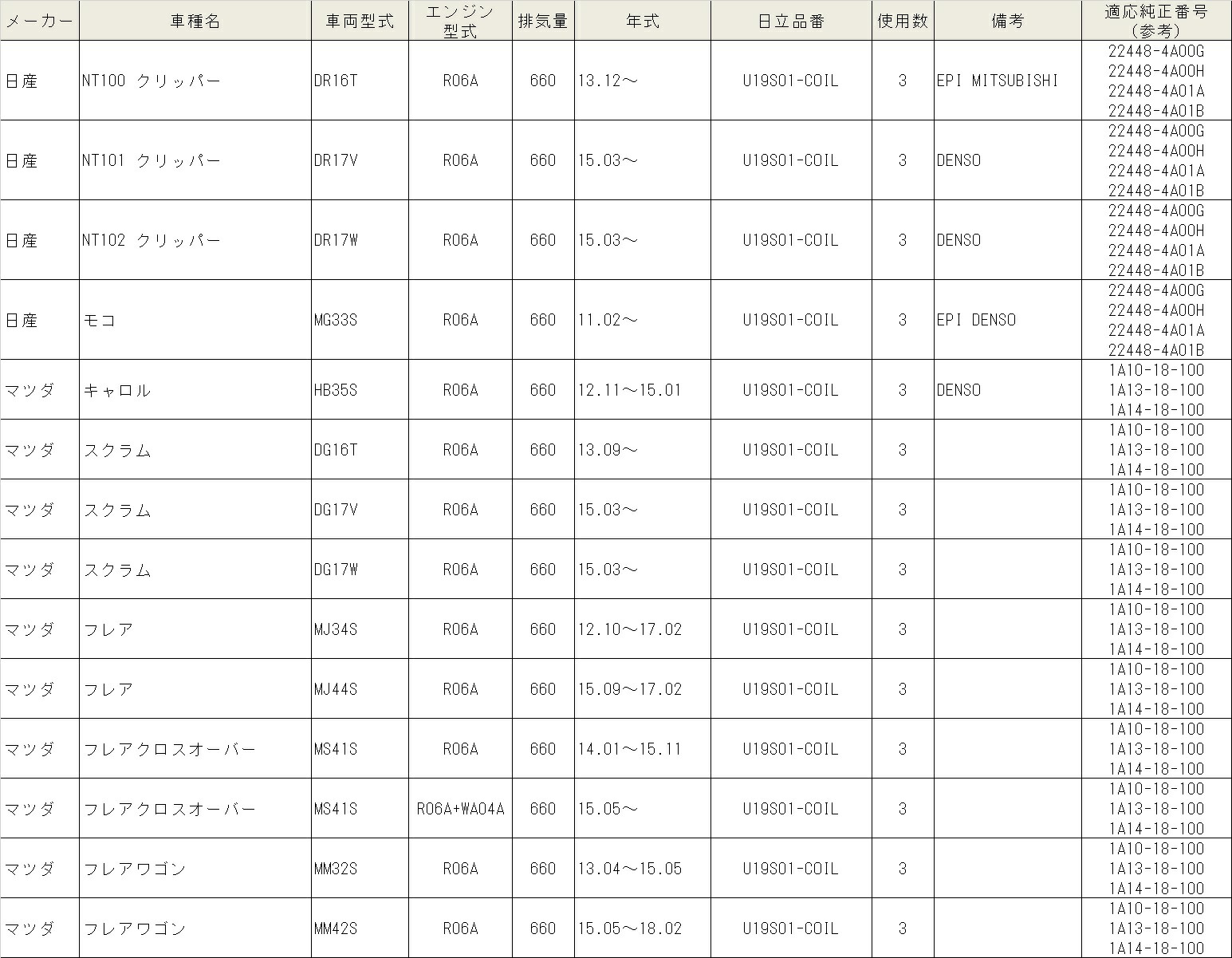 | メーカー | 車種名 | 車両型式 | エンジン型式 | 排気量 | 年式 | 日立品番 | 使用数 | 備考 | 適応純正番号（参考） |
|---|---|---|---|---|---|---|---|---|---|
| 日産 | NT100 クリッパー | DR16T | R06A | 660 | 13.12～ | U19S01-COIL | 3 | EPI MITSUBISHI | 22448-4A00G 22448-4A00H 22448-4A01A 22448-4A01B |
| 日産 | NT101 クリッパー | DR17V | R06A | 660 | 15.03～ | U19S01-COIL | 3 | DENSO | 22448-4A00G 22448-4A00H 22448-4A01A 22448-4A01B |
| 日産 | NT102 クリッパー | DR17W | R06A | 660 | 15.03～ | U19S01-COIL | 3 | DENSO | 22448-4A00G 22448-4A00H 22448-4A01A 22448-4A01B |
| 日産 | モコ | MG33S | R06A | 660 | 11.02～ | U19S01-COIL | 3 | EPI DENSO | 22448-4A00G 22448-4A00H 22448-4A01A 22448-4A01B |
| マツダ | キャロル | HB35S | R06A | 660 | 12.11～15.01 | U19S01-COIL | 3 | DENSO | 1A10-18-100 1A13-18-100 1A14-18-100 |
| マツダ | スクラム | DG16T | R06A | 660 | 13.09～ | U19S01-COIL | 3 | | 1A10-18-100 1A13-18-100 1A14-18-100 |
| マツダ | スクラム | DG17V | R06A | 660 | 15.03～ | U19S01-COIL | 3 | | 1A10-18-100 1A13-18-100 1A14-18-100 |
| マツダ | スクラム | DG17W | R06A | 660 | 15.03～ | U19S01-COIL | 3 | | 1A10-18-100 1A13-18-100 1A14-18-100 |
| マツダ | フレア | MJ34S | R06A | 660 | 12.10～17.02 | U19S01-COIL | 3 | | 1A10-18-100 1A13-18-100 1A14-18-100 |
| マツダ | フレア | MJ44S | R06A | 660 | 15.09～17.02 | U19S01-COIL | 3 | | 1A10-18-100 1A13-18-100 1A14-18-100 |
| マツダ | フレアクロスオーバー | MS41S | R06A | 660 | 14.01～15.11 | U19S01-COIL | 3 | | 1A10-18-100 1A13-18-100 1A14-18-100 |
| マツダ | フレアクロスオーバー | MS41S | R06A+WA04A | 660 | 15.05～ | U19S01-COIL | 3 | | 1A10-18-100 1A13-18-100 1A14-18-100 |
| マツダ | フレアワゴン | MM32S | R06A | 660 | 13.04～15.05 | U19S01-COIL | 3 | | 1A10-18-100 1A13-18-100 1A14-18-100 |
| マツダ | フレアワゴン | MM42S | R06A | 660 | 15.05～18.02 | U19S01-COIL | 3 | | 1A10-18-100 1A13-18-100 1A14-18-100 |